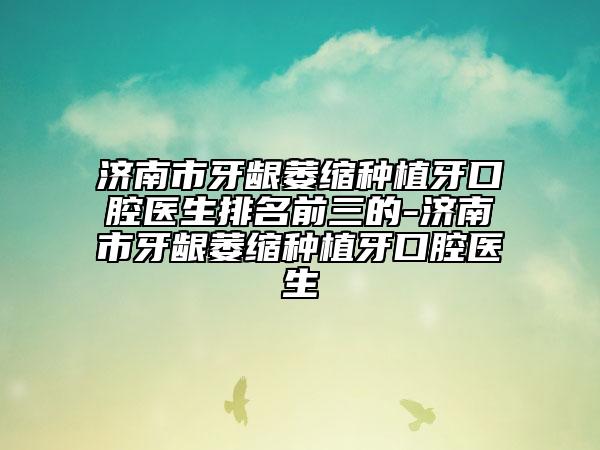 济南市牙龈萎缩种植牙口腔医生排名前三的-济南市牙龈萎缩种植牙口腔医生